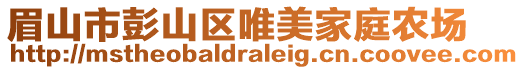 眉山市彭山区唯美家庭农场
http://mstheobaldraleig.cn.coovee.com